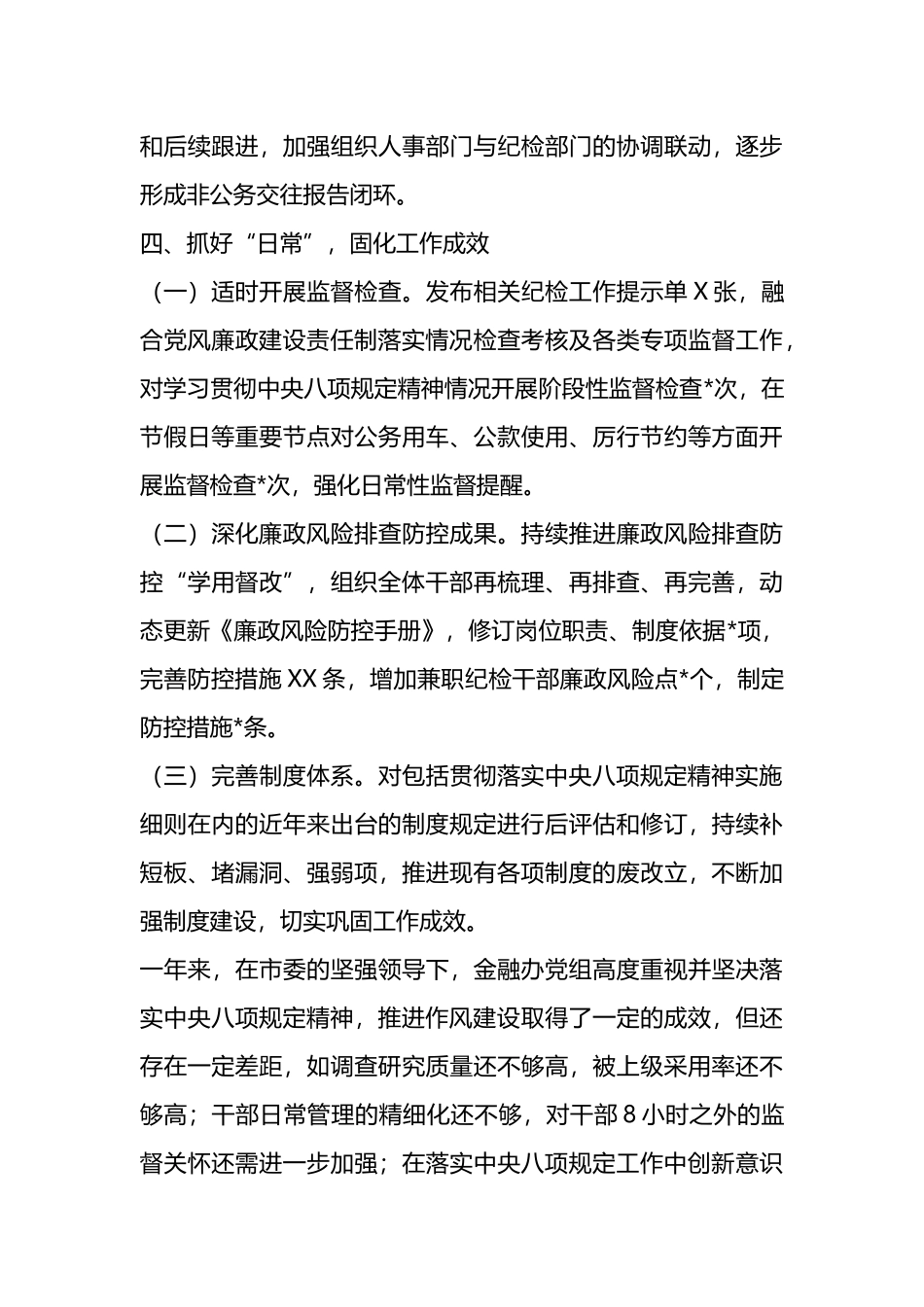 和后续跟进，加强组织人事部门与纪检部门的协调联动，逐步形成非公务交往报告闭环。

四、抓好“日常”，固化工作成效

（一）适时开展监督检查。发布相关纪检工作提示单X张，融合党风廉政建设责任制落实情况检查考核及各类专项监督工作，对学习贯彻中央八项规定精神情况开展阶段性监督检查*次，在节假日等重要节点对公务用车、公款使用、厉行节约等方面开展监督检查*次，强化日常性监督提醒。

（二）深化廉政风险排查防控成果。持续推进廉政风险排查防控“学用督改”，组织全体干部再梳理、再排查、再完善，动态更新《廉政风险防控手册》，修订岗位职责、制度依据*项，完善防控措施XX条，增加兼职纪检干部廉政风险点*个，制定防控措施*条。

（三）完善制度体系。对包括贯彻落实中央八项规定精神实施细则在内的近年来出台的制度规定进行后评估和修订，持续补短板、堵漏洞、强弱项，推进现有各项制度的废改立，不断加强制度建设，切实巩固工作成效。

一年来，在市委的坚强领导下，金融办党组高度重视并坚决落实中央八项规定精神，推进作风建设取得了一定的成效，但还存在一定差距，如调查研究质量还不够高，被上级采用率还不够高；干部日常管理的精细化还不够，对干部8小时之外的监督关怀还需进一步加强；在落实中央八项规定工作中创新意识